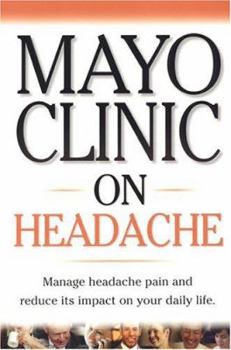 MAYO CLINIC
ON
HEADACHE

Manage headache pain and reduce its impact on your daily life.